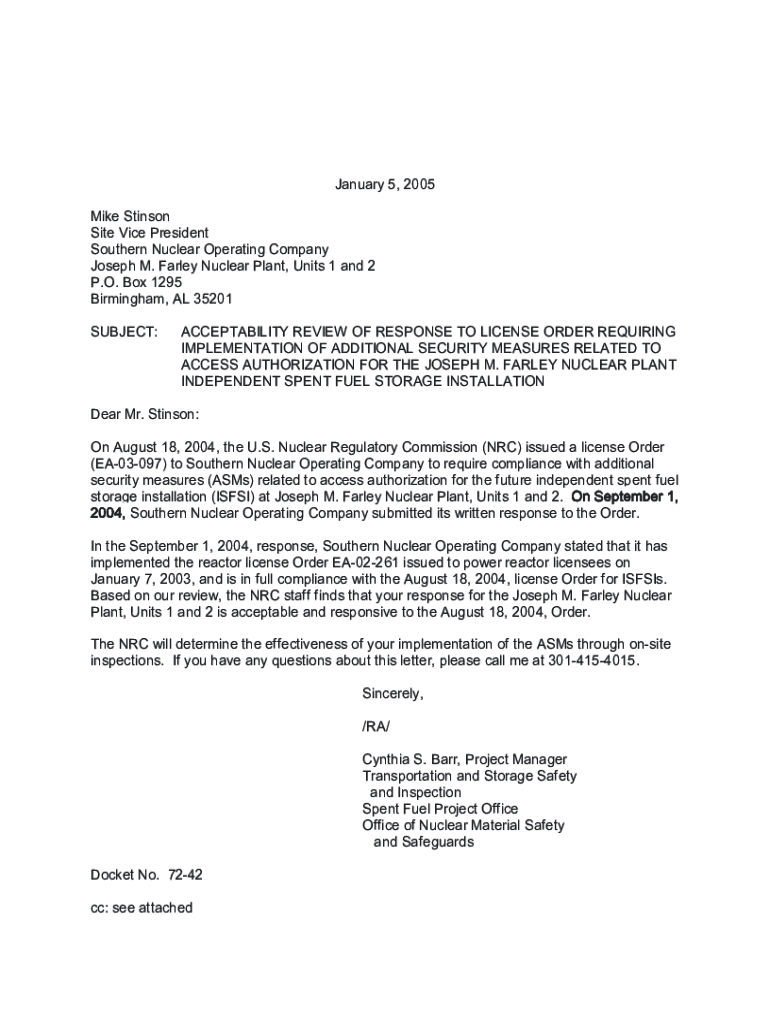 January 5, 2005

Mike Stinson
Site Vice President
Southern Nuclear Operating Company
Joseph M. Farley Nuclear Plant, Units 1 and 2
P.O. Box 1295
Birmingham, AL 35201

SUBJECT: ACCEPTABILITY REVIEW OF RESPONSE TO LICENSE ORDER REQUIRING IMPLEMENTATION OF ADDITIONAL SECURITY MEASURES RELATED TO ACCESS AUTHORIZATION FOR THE JOSEPH M. FARLEY NUCLEAR PLANT INDEPENDENT SPENT FUEL STORAGE INSTALLATION

Dear Mr. Stinson:

On August 18, 2004, the U.S. Nuclear Regulatory Commission (NRC) issued a license Order (EA-03-097) to Southern Nuclear Operating Company to require compliance with additional security measures (ASMs) related to access authorization for the future independent spent fuel storage installation (ISFSI) at Joseph M. Farley Nuclear Plant, Units 1 and 2. On September 1, 2004, Southern Nuclear Operating Company submitted its written response to the Order.

In the September 1, 2004, response, Southern Nuclear Operating Company stated that it has implemented the reactor license Order EA-02-261 issued to power reactor licensees on January 7, 2003, and is in full compliance with the August 18, 2004, license Order for ISFSIs. Based on our review, the NRC staff finds that your response for the Joseph M. Farley Nuclear Plant, Units 1 and 2 is acceptable and responsive to the August 18, 2004, Order.

The NRC will determine the effectiveness of your implementation of the ASMs through on-site inspections. If you have any questions about this letter, please call me at 301-415-4015.

Sincerely,

/RA/

Cynthia S. Barr, Project Manager
Transportation and Storage Safety
and Inspection
Spent Fuel Project Office
Office of Nuclear Material Safety
and Safeguards

Docket No. 72-42

cc: see attached